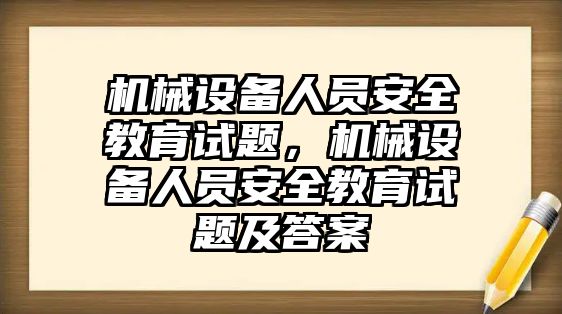 机械设备人员安全教育试题，机械设备人员安全教育试题及答案